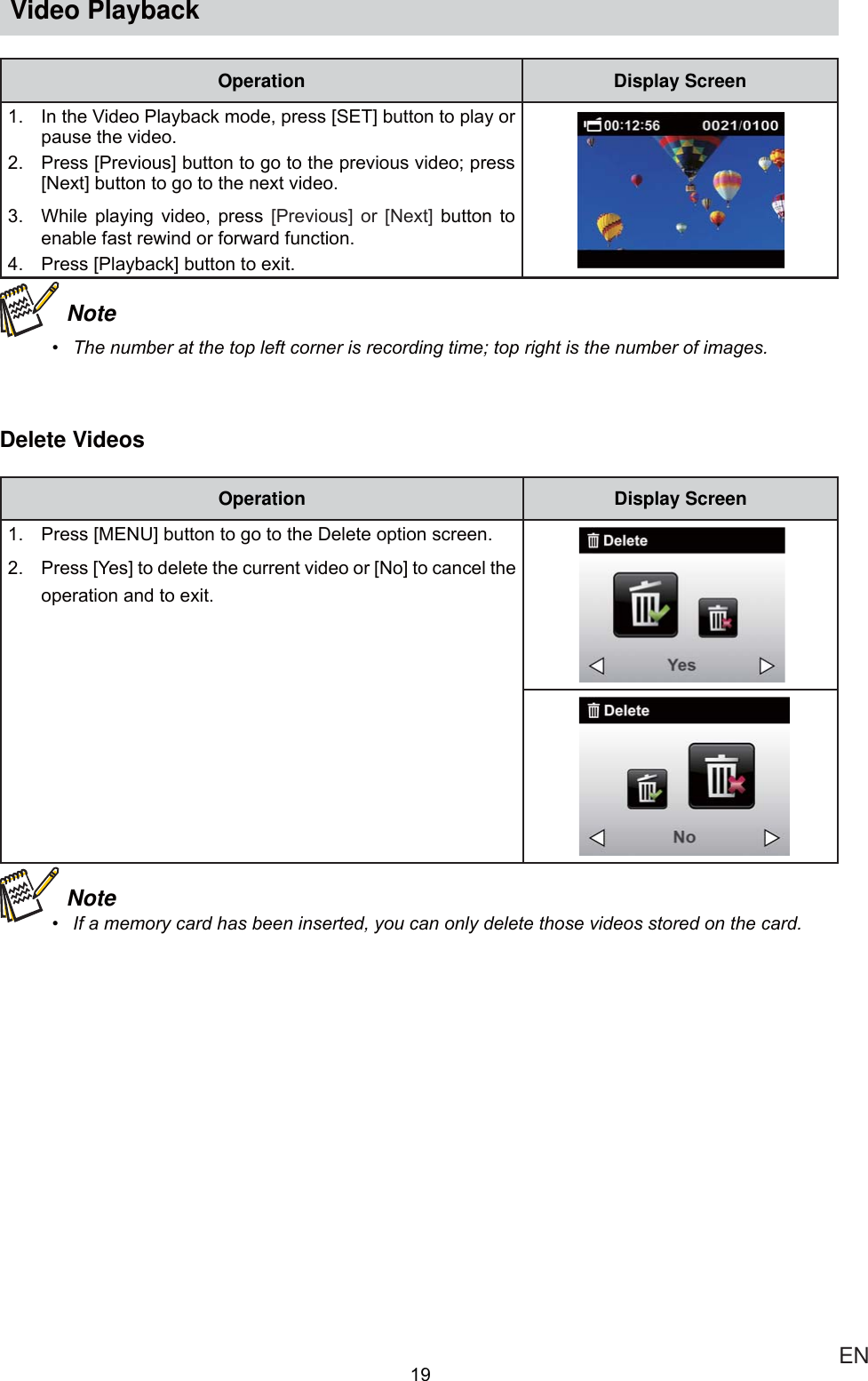 Video Playback

| Operation | Display Screen |
|---|---|
| 1. In the Video Playback mode, press [SET] button to play or pause the video. 2. Press [Previous] button to go to the previous video; press [Next] button to go to the next video. 3. While playing video, press [Previous] or [Next] button to enable fast rewind or forward function. 4. Press [Playback] button to exit. | 00:12:56 0021/0100 |

Note
• The number at the top left corner is recording time; top right is the number of images.

Delete Videos

| Operation | Display Screen |
|---|---|
| 1. Press [MENU] button to go to the Delete option screen. 2. Press [Yes] to delete the current video or [No] to cancel the operation and to exit. | Delete Yes |
| | Delete No |

Note
• If a memory card has been inserted, you can only delete those videos stored on the card.

19

EN